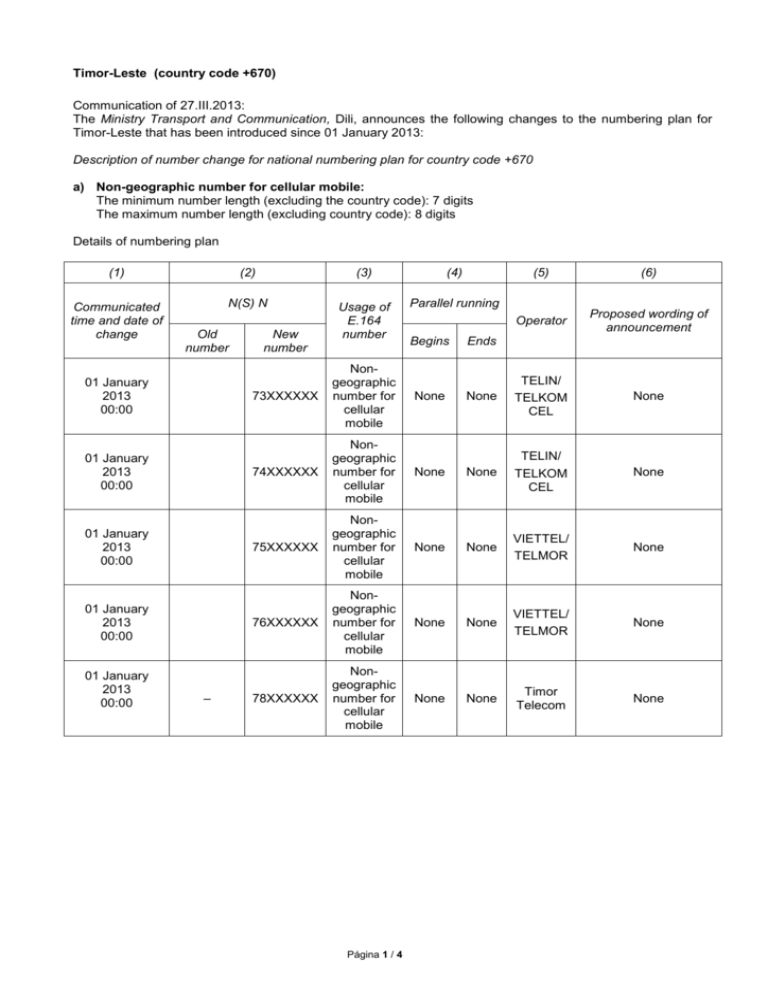 Timor-Leste (country code +670)

Communication of 27.III.2013:
The Ministry Transport and Communication, Dili, announces the following changes to the numbering plan for Timor-Leste that has been introduced since 01 January 2013:

Description of number change for national numbering plan for country code +670

a) Non-geographic number for cellular mobile:
The minimum number length (excluding the country code): 7 digits
The maximum number length (excluding country code): 8 digits

Details of numbering plan

| (1) | (2) | | (3) | (4) | | (5) | (6) |
|---|---|---|---|---|---|---|---|
| Communicated time and date of change | N(S) N | | Usage of E.164 number | Parallel running | | Operator | Proposed wording of announcement |
| | Old number | New number | | Begins | Ends | | |
| 01 January 2013 00:00 | | 73XXXXXX | Non-geographic number for cellular mobile | None | None | TELIN/ TELKOM CEL | None |
| 01 January 2013 00:00 | | 74XXXXXX | Non-geographic number for cellular mobile | None | None | TELIN/ TELKOM CEL | None |
| 01 January 2013 00:00 | | 75XXXXXX | Non-geographic number for cellular mobile | None | None | VIETTEL/ TELMOR | None |
| 01 January 2013 00:00 | | 76XXXXXX | Non-geographic number for cellular mobile | None | None | VIETTEL/ TELMOR | None |
| 01 January 2013 00:00 | – | 78XXXXXX | Non-geographic number for cellular mobile | None | None | Timor Telecom | None |

Página 1 / 4